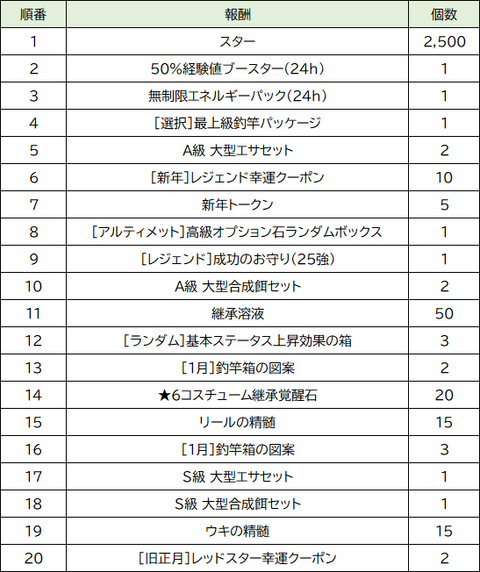 | 順番 | 報酬 | 個数 |
|---|---|---|
| 1 | スター | 2,500 |
| 2 | 50%経験値ブースター(24h) | 1 |
| 3 | 無制限エネルギーパック(24h) | 1 |
| 4 | [選択]最上級釣竿パッケージ | 1 |
| 5 | A級 大型エサセット | 2 |
| 6 | [新年]レジェンド幸運クーポン | 10 |
| 7 | 新年トークン | 5 |
| 8 | [アルティメット]高級オプション石ランダムボックス | 1 |
| 9 | [レジェンド]成功のお守り(25強) | 1 |
| 10 | A級 大型合成餌セット | 2 |
| 11 | 継承溶液 | 50 |
| 12 | [ランダム]基本ステータス上昇効果の箱 | 3 |
| 13 | [1月]釣竿箱の図案 | 2 |
| 14 | ★6コスチューム継承覚醒石 | 20 |
| 15 | リールの精髄 | 15 |
| 16 | [1月]釣竿箱の図案 | 3 |
| 17 | S級 大型エサセット | 1 |
| 18 | S級 大型合成餌セット | 1 |
| 19 | ウキの精髄 | 15 |
| 20 | [旧正月]レッドスター幸運クーポン | 2 |